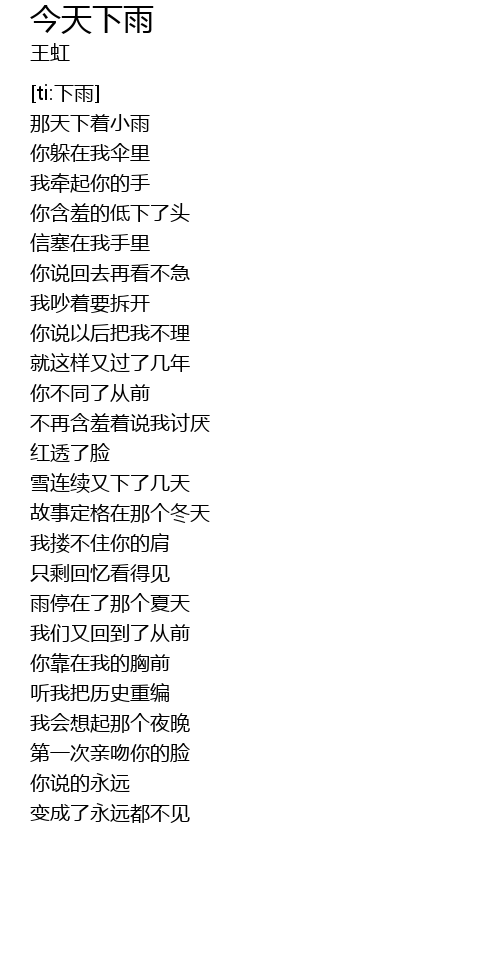 今天下雨
王虹

[ti:下雨]
那天下着小雨
你躲在我伞里
我牵起你的手
你含羞的低下了头
信塞在我手里
你说回去再看不急
我吵着要拆开
你说以后把我不理
就这样又过了几年
你不同了从前
不再含羞着说我讨厌
红透了脸
雪连续又下了几天
故事定格在那个冬天
我搂不住你的肩
只剩回忆看得见
雨停在了那个夏天
我们又回到了从前
你靠在我的胸前
听我把历史重编
我会想起那个夜晚
第一次亲吻你的脸
你说的永远
变成了永远都不见